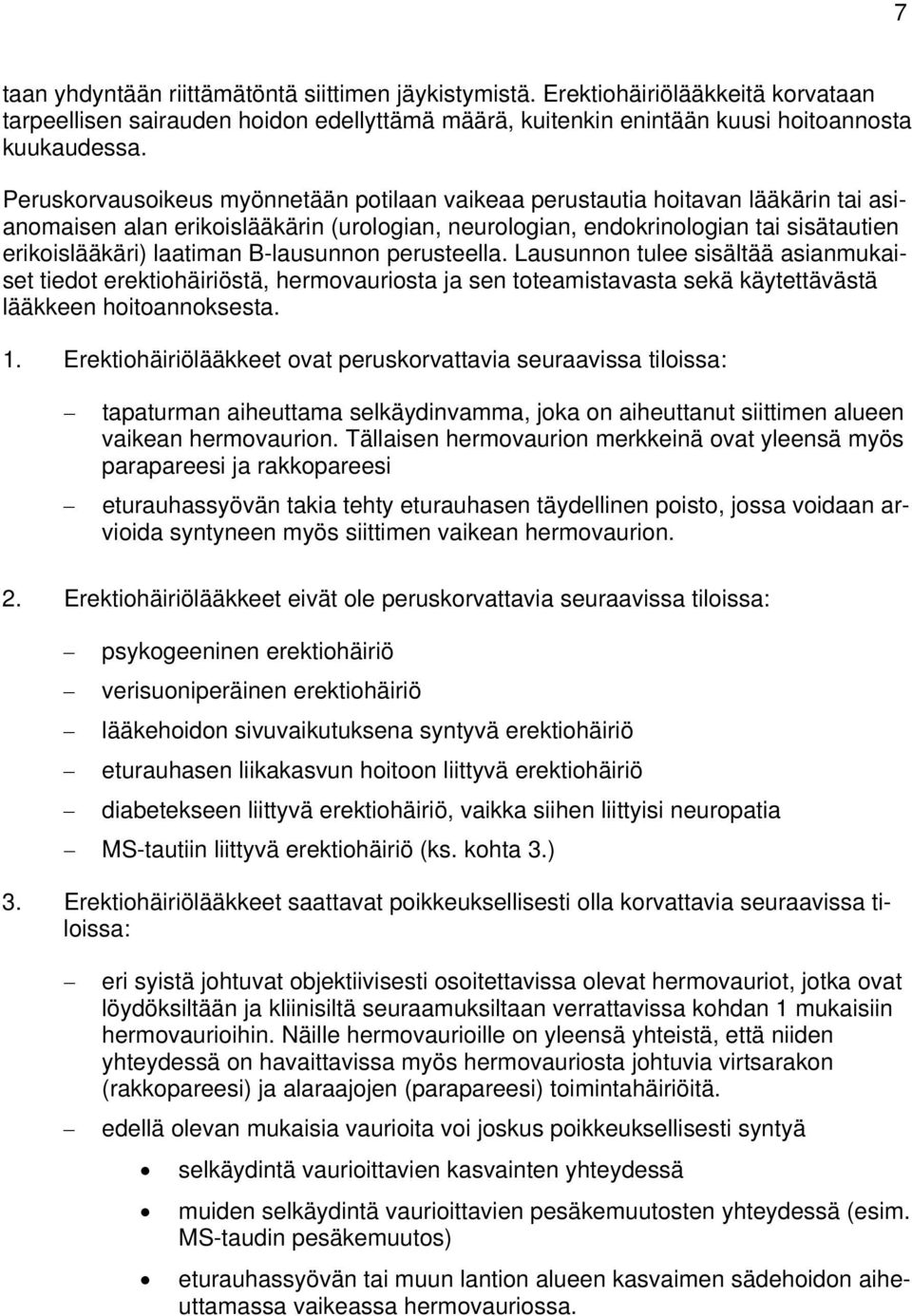 7

taan yhdyntään riittämätöntä siittimen jäykistymistä. Erektiohäiriölääkkeitä korvataan tarpeellisen sairauden hoidon edellyttämä määrä, kuitenkin enintään kuusi hoitoannosta kuukaudessa.

Peruskorvausoikeus myönnetään potilaan vaikeaa perustautia hoitavan lääkärin tai asianomaisen alan erikoislääkärin (urologian, neurologian, endokrinologian tai sisätautien erikoislääkäri) laatiman B-lausunnon perusteella. Lausunnon tulee sisältää asianmukaiset tiedot erektiohäiriöstä, hermovauriosta ja sen toteamistavasta sekä käytettävästä lääkkeen hoitoannoksesta.

1. Erektiohäiriölääkkeet ovat peruskorvattavia seuraavissa tiloissa:

– tapaturman aiheuttama selkäydinvamma, joka on aiheuttanut siittimen alueen vaikean hermovaurion. Tällaisen hermovaurion merkkeinä ovat yleensä myös parapareesi ja rakkopareesi

– eturauhassyövän takia tehty eturauhasen täydellinen poisto, jossa voidaan arvioida syntyneen myös siittimen vaikean hermovaurion.

2. Erektiohäiriölääkkeet eivät ole peruskorvattavia seuraavissa tiloissa:

– psykogeeninen erektiohäiriö

– verisuoniperäinen erektiohäiriö

– lääkehoidon sivuvaikutuksena syntyvä erektiohäiriö

– eturauhasen liikakasvun hoitoon liittyvä erektiohäiriö

– diabetekseen liittyvä erektiohäiriö, vaikka siihen liittyisi neuropatia

– MS-tautiin liittyvä erektiohäiriö (ks. kohta 3.)

3. Erektiohäiriölääkkeet saattavat poikkeuksellisesti olla korvattavia seuraavissa tiloissa:

– eri syistä johtuvat objektiivisesti osoitettavissa olevat hermovauriot, jotka ovat löydöksiltään ja kliinisiltä seuraamuksiltaan verrattavissa kohdan 1 mukaisiin hermovaurioihin. Näille hermovaurioille on yleensä yhteistä, että niiden yhteydessä on havaittavissa myös hermovauriosta johtuvia virtsarakon (rakkopareesi) ja alaraajojen (parapareesi) toimintahäiriöitä.

– edellä olevan mukaisia vaurioita voi joskus poikkeuksellisesti syntyä

• selkäydintä vaurioittavien kasvainten yhteydessä

• muiden selkäydintä vaurioittavien pesäkemuutosten yhteydessä (esim. MS-taudin pesäkemuutos)

• eturauhassyövän tai muun lantion alueen kasvaimen sädehoidon aiheuttamassa vaikeassa hermovauriossa.